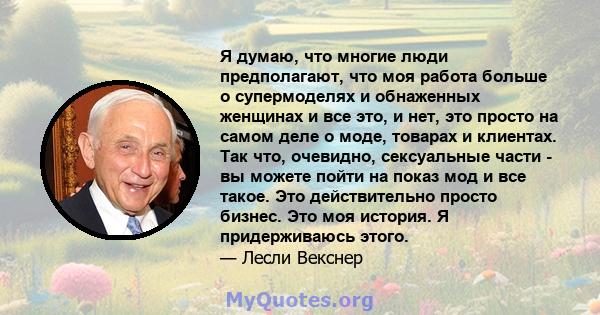 Я думаю, что многие люди предполагают, что моя работа больше о супермоделях и обнаженных женщинах и все это, и нет, это просто на самом деле о моде, товарах и клиентах. Так что, очевидно, сексуальные части - вы можете пойти на показ мод и все такое. Это действительно просто бизнес. Это моя история. Я придерживаюсь этого.
— Лесли Векснер

MyQuotes.org